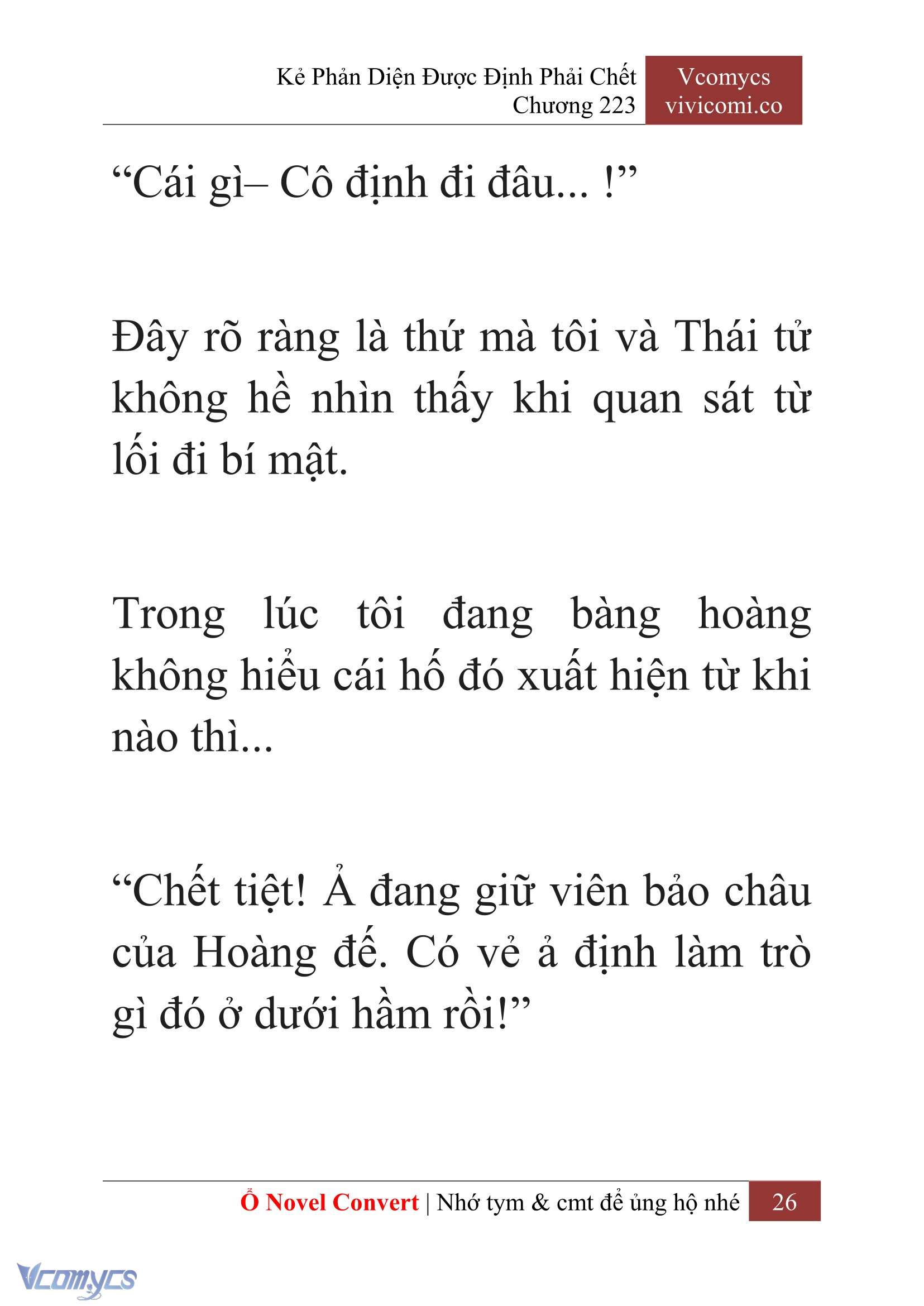 Kẻ Phản Diện Được Định Phải Chết
Chương 223

Vcomycs
vivicomi.co

“Cái gì– Cô định đi đâu... !”

Đây rõ ràng là thứ mà tôi và Thái tử không hề nhìn thấy khi quan sát từ lối đi bí mật.

Trong lúc tôi đang bàng hoàng không hiểu cái hố đó xuất hiện từ khi nào thì...

“Chết tiệt! Ả đang giữ viên bảo châu của Hoàng đế. Có vẻ ả định làm trò gì đó ở dưới hầm rồi!”

Ổ Novel Convert | Nhớ tym & cmt để ủng hộ nhé 26

Vcomycs